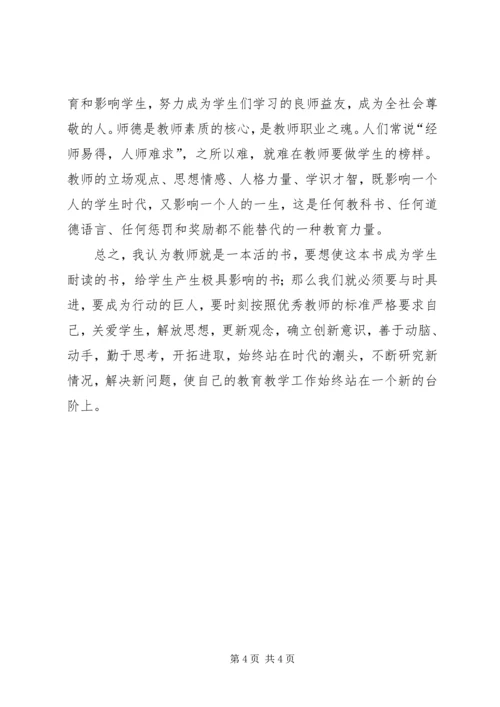 育和影响学生，努力成为学生们学习的良师益友，成为全社会尊敬的人。师德是教师素质的核心，是教师职业之魂。人们常说“经师易得，人师难求”，之所以难，就难在教师要做学生的榜样。教师的立场观点、思想情感、人格力量、学识才智，既影响一个人的学生时代，又影响一个人的一生，这是任何教科书、任何道德语言、任何惩罚和奖励都不能替代的一种教育力量。

总之，我认为教师就是一本活的书，要想使这本书成为学生耐读的书，给学生产生极具影响的书；那么我们就必须要与时具进，要成为行动的巨人，要时刻按照优秀教师的标准严格要求自己，关爱学生，解放思想，更新观念，确立创新意识，善于动脑、动手，勤于思考，开拓进取，始终站在时代的潮头，不断研究新情况，解决新问题，使自己的教育教学工作始终站在一个新的台阶上。

第 4 页 共 4 页